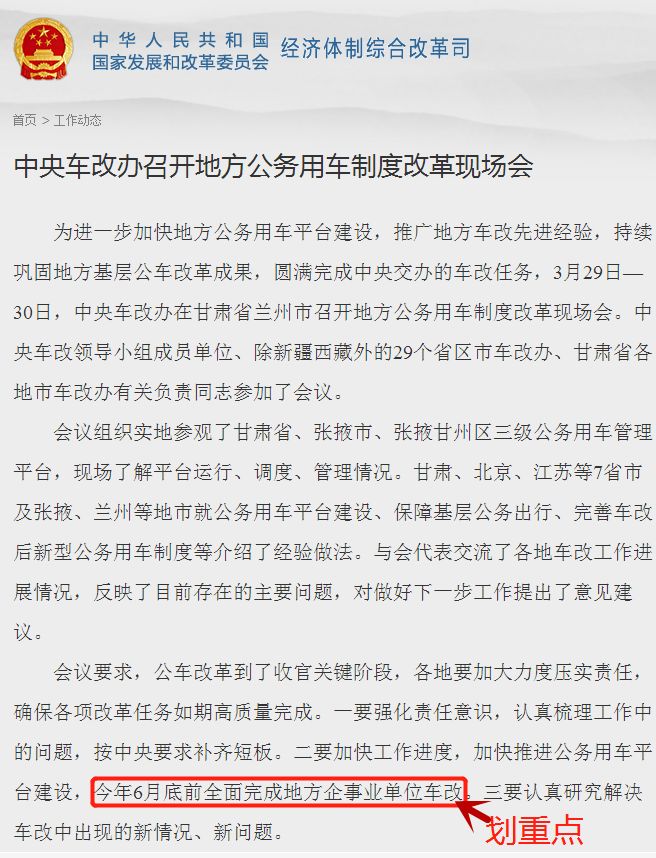 中华人民共和国
国家发展和改革委员会
经济体制综合改革司

首页 > 工作动态

中央车改办召开地方公务用车制度改革现场会

为进一步加快地方公务用车平台建设，推广地方车改先进经验，持续巩固地方基层公车改革成果，圆满完成中央交办的车改任务，3月29日—30日，中央车改办在甘肃省兰州市召开地方公务用车制度改革现场会。中央车改领导小组成员单位、除新疆西藏外的29个省区市车改办、甘肃省各地市车改办有关负责同志参加了会议。

会议组织实地参观了甘肃省、张掖市、张掖甘州区三级公务用车管理平台，现场了解平台运行、调度、管理情况。甘肃、北京、江苏等7省市及张掖、兰州等地市就公务用车平台建设、保障基层公务出行、完善车改后新型公务用车制度等介绍了经验做法。与会代表交流了各地车改工作进展情况，反映了目前存在的主要问题，对做好下一步工作提出了意见建议。

会议要求，公车改革到了收官关键阶段，各地要加大力度压实责任，确保各项改革任务如期高质量完成。一要强化责任意识，认真梳理工作中的问题，按中央要求补齐短板。二要加快工作进度，加快推进公务用车平台建设，今年6月底前全面完成地方企事业单位车改。三要认真研究解决车改中出现的新情况、新问题。

划重点